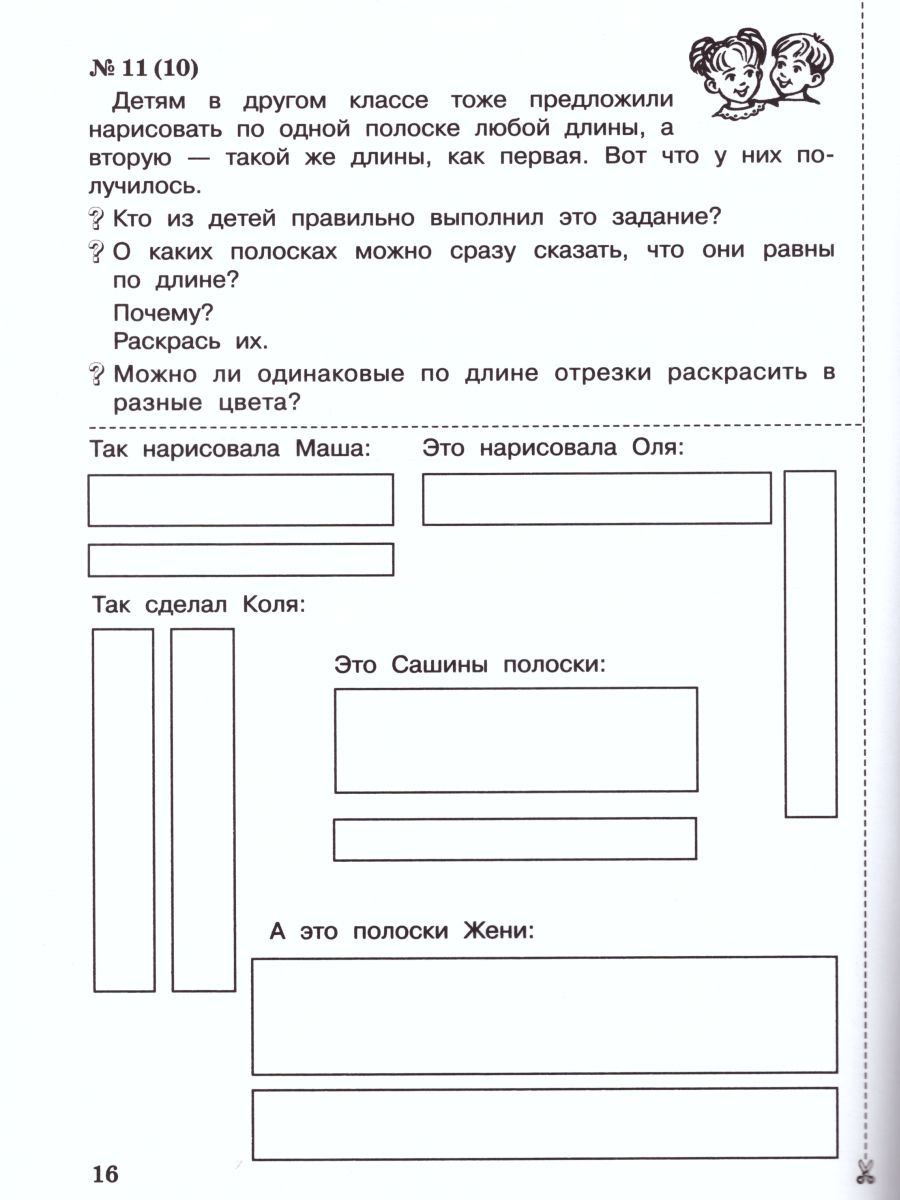 № 11 (10)

Детям в другом классе тоже предложили нарисовать по одной полоске любой длины, а вторую — такой же длины, как первая. Вот что у них получилось.

? Кто из детей правильно выполнил это задание?

? О каких полосках можно сразу сказать, что они равны по длине?

Почему?

Раскрась их.

? Можно ли одинаковые по длине отрезки раскрасить в разные цвета?

Так нарисовала Маша:

Это нарисовала Оля:

Так сделал Коля:

Это Сашины полоски:

А это полоски Жени:

16